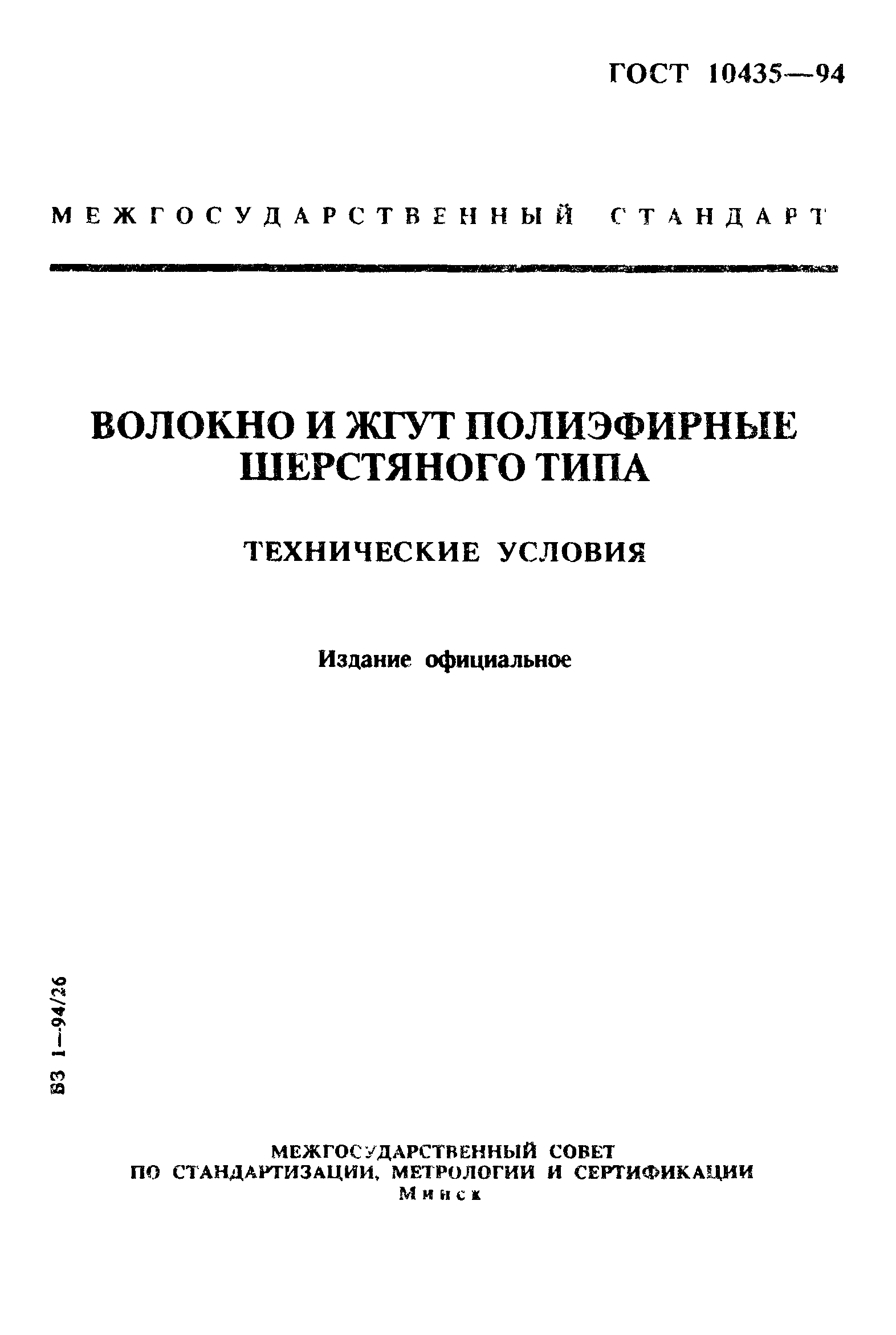 ГОСТ 10435—94

МЕЖГОСУДАРСТВЕННЫЙ СТАНДАРТ

ВОЛОКНО И ЖГУТ ПОЛИЭФИРНЫЕ ШЕРСТЯНОГО ТИПА

ТЕХНИЧЕСКИЕ УСЛОВИЯ

Издание официальное

БЗ 1—94/26

МЕЖГОСУДАРСТВЕННЫЙ СОВЕТ
ПО СТАНДАРТИЗАЦИИ, МЕТРОЛОГИИ И СЕРТИФИКАЦИИ
Минск